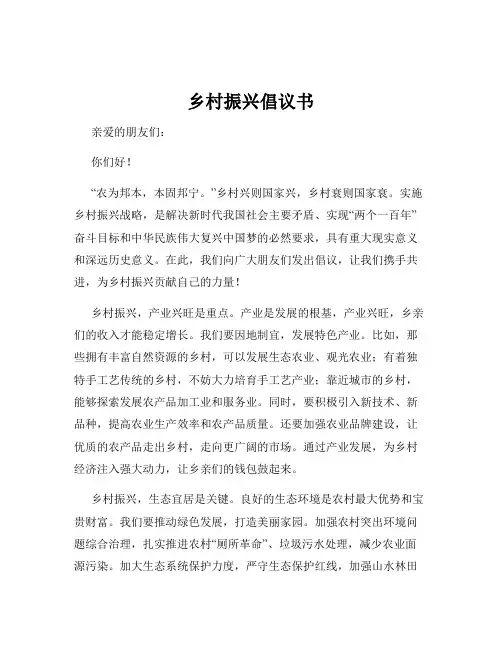 乡村振兴倡议书

亲爱的朋友们：

你们好！

“农为邦本，本固邦宁。”乡村兴则国家兴，乡村衰则国家衰。实施乡村振兴战略，是解决新时代我国社会主要矛盾、实现“两个一百年”奋斗目标和中华民族伟大复兴中国梦的必然要求，具有重大现实意义和深远历史意义。在此，我们向广大朋友们发出倡议，让我们携手共进，为乡村振兴贡献自己的力量！

乡村振兴，产业兴旺是重点。产业是发展的根基，产业兴旺，乡亲们的收入才能稳定增长。我们要因地制宜，发展特色产业。比如，那些拥有丰富自然资源的乡村，可以发展生态农业、观光农业；有着独特手工艺传统的乡村，不妨大力培育手工艺产业；靠近城市的乡村，能够探索发展农产品加工业和服务业。同时，要积极引入新技术、新品种，提高农业生产效率和农产品质量。还要加强农业品牌建设，让优质的农产品走出乡村，走向更广阔的市场。通过产业发展，为乡村经济注入强大动力，让乡亲们的钱包鼓起来。

乡村振兴，生态宜居是关键。良好的生态环境是农村最大优势和宝贵财富。我们要推动绿色发展，打造美丽家园。加强农村突出环境问题综合治理，扎实推进农村“厕所革命”、垃圾污水处理，减少农业面源污染。加大生态系统保护力度，严守生态保护红线，加强山水林田